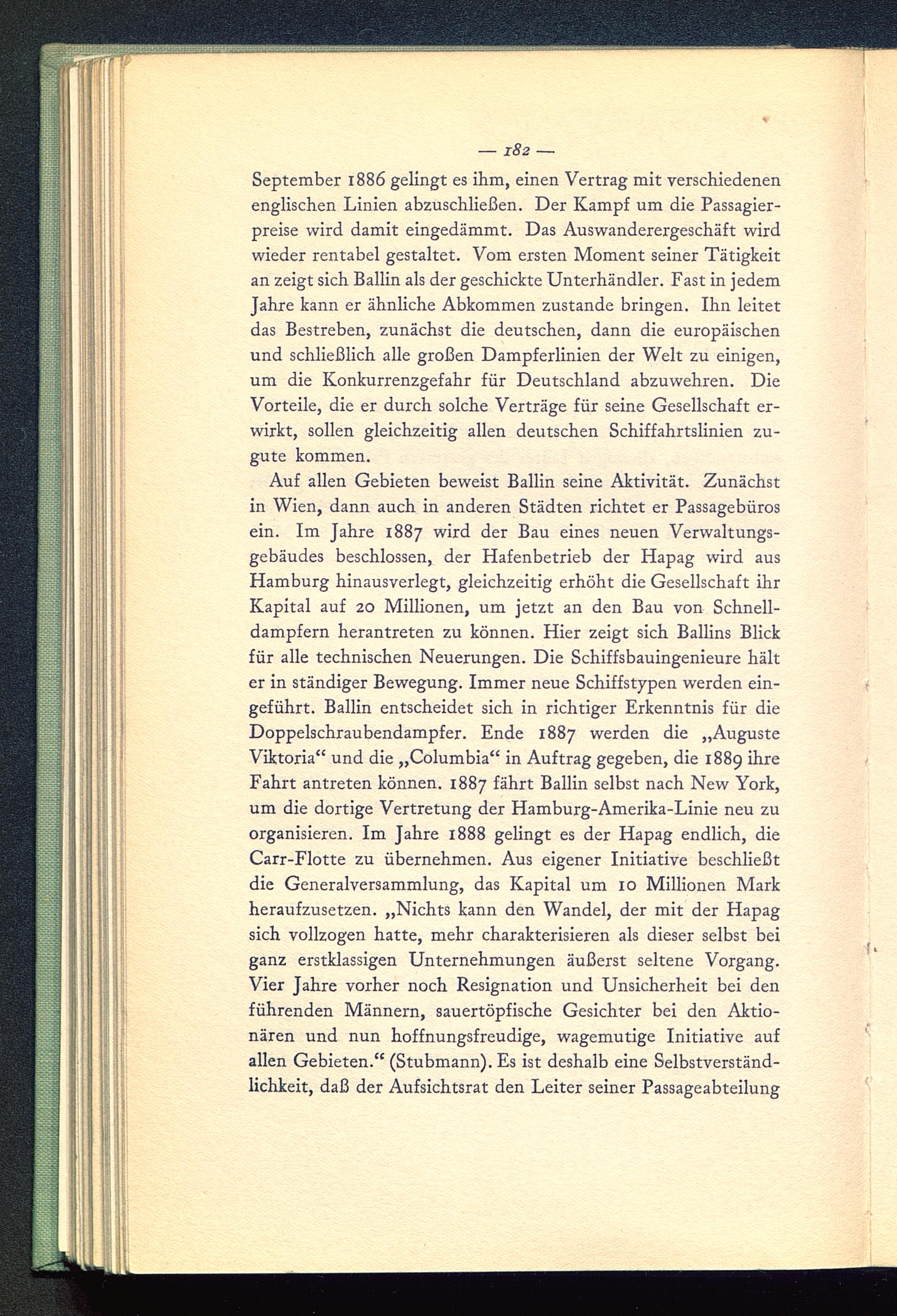 — 182 —

September 1886 gelingt es ihm, einen Vertrag mit verschiedenen englischen Linien abzuschließen. Der Kampf um die Passagierpreise wird damit eingedämmt. Das Auswanderergeschäft wird wieder rentabel gestaltet. Vom ersten Moment seiner Tätigkeit an zeigt sich Ballin als der geschickte Unterhändler. Fast in jedem Jahre kann er ähnliche Abkommen zustande bringen. Ihn leitet das Bestreben, zunächst die deutschen, dann die europäischen und schließlich alle großen Dampferlinien der Welt zu einigen, um die Konkurrenzgefahr für Deutschland abzuwehren. Die Vorteile, die er durch solche Verträge für seine Gesellschaft erwirkt, sollen gleichzeitig allen deutschen Schiffahrtslinien zugute kommen.

Auf allen Gebieten beweist Ballin seine Aktivität. Zunächst in Wien, dann auch in anderen Städten richtet er Passagebüros ein. Im Jahre 1887 wird der Bau eines neuen Verwaltungsgebäudes beschlossen, der Hafenbetrieb der Hapag wird aus Hamburg hinausverlegt, gleichzeitig erhöht die Gesellschaft ihr Kapital auf 20 Millionen, um jetzt an den Bau von Schnelldampfern herantreten zu können. Hier zeigt sich Ballins Blick für alle technischen Neuerungen. Die Schiffsbauingenieure hält er in ständiger Bewegung. Immer neue Schiffstypen werden eingeführt. Ballin entscheidet sich in richtiger Erkenntnis für die Doppelschraubendampfer. Ende 1887 werden die „Auguste Viktoria“ und die „Columbia“ in Auftrag gegeben, die 1889 ihre Fahrt antreten können. 1887 fährt Ballin selbst nach New York, um die dortige Vertretung der Hamburg-Amerika-Linie neu zu organisieren. Im Jahre 1888 gelingt es der Hapag endlich, die Carr-Flotte zu übernehmen. Aus eigener Initiative beschließt die Generalversammlung, das Kapital um 10 Millionen Mark heraufzusetzen. „Nichts kann den Wandel, der mit der Hapag sich vollzogen hatte, mehr charakterisieren als dieser selbst bei ganz erstklassigen Unternehmungen äußerst seltene Vorgang. Vier Jahre vorher noch Resignation und Unsicherheit bei den führenden Männern, sauertöpfische Gesichter bei den Aktionären und nun hoffnungsfreudige, wagemutige Initiative auf allen Gebieten.“ (Stubmann). Es ist deshalb eine Selbstverständlichkeit, daß der Aufsichtsrat den Leiter seiner Passageabteilung